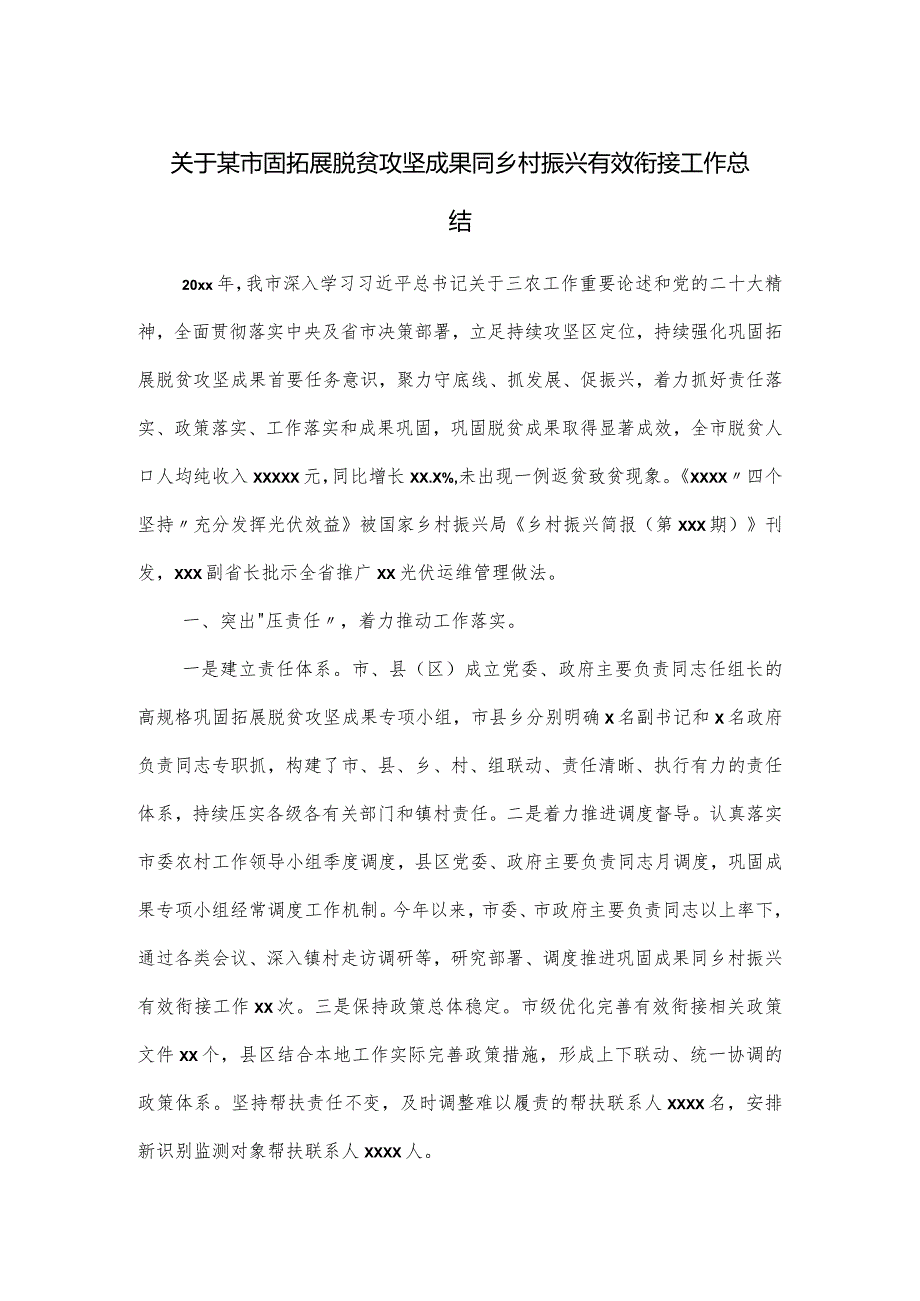 关于某市固拓展脱贫攻坚成果同乡村振兴有效衔接工作总结

20xx年，我市深入学习习近平总书记关于三农工作重要论述和党的二十大精神，全面贯彻落实中央及省市决策部署，立足持续攻坚区定位，持续强化巩固拓展脱贫攻坚成果首要任务意识，聚力守底线、抓发展、促振兴，着力抓好责任落实、政策落实、工作落实和成果巩固，巩固脱贫成果取得显著成效，全市脱贫人口人均纯收入xxxxx元，同比增长xx.x%,未出现一例返贫致贫现象。《xxxx〃四个坚持〃充分发挥光伏效益》被国家乡村振兴局《乡村振兴简报（第xxx期）》刊发，xxx副省长批示全省推广xx光伏运维管理做法。

一、突出"压责任〃，着力推动工作落实。

一是建立责任体系。市、县（区）成立党委、政府主要负责同志任组长的高规格巩固拓展脱贫攻坚成果专项小组，市县乡分别明确x名副书记和x名政府负责同志专职抓，构建了市、县、乡、村、组联动、责任清晰、执行有力的责任体系，持续压实各级各有关部门和镇村责任。二是着力推进调度督导。认真落实市委农村工作领导小组季度调度，县区党委、政府主要负责同志月调度，巩固成果专项小组经常调度工作机制。今年以来，市委、市政府主要负责同志以上率下，通过各类会议、深入镇村走访调研等，研究部署、调度推进巩固成果同乡村振兴有效衔接工作xx次。三是保持政策总体稳定。市级优化完善有效衔接相关政策文件xx个，县区结合本地工作实际完善政策措施，形成上下联动、统一协调的政策体系。坚持帮扶责任不变，及时调整难以履责的帮扶联系人xxxx名，安排新识别监测对象帮扶联系人xxxx人。